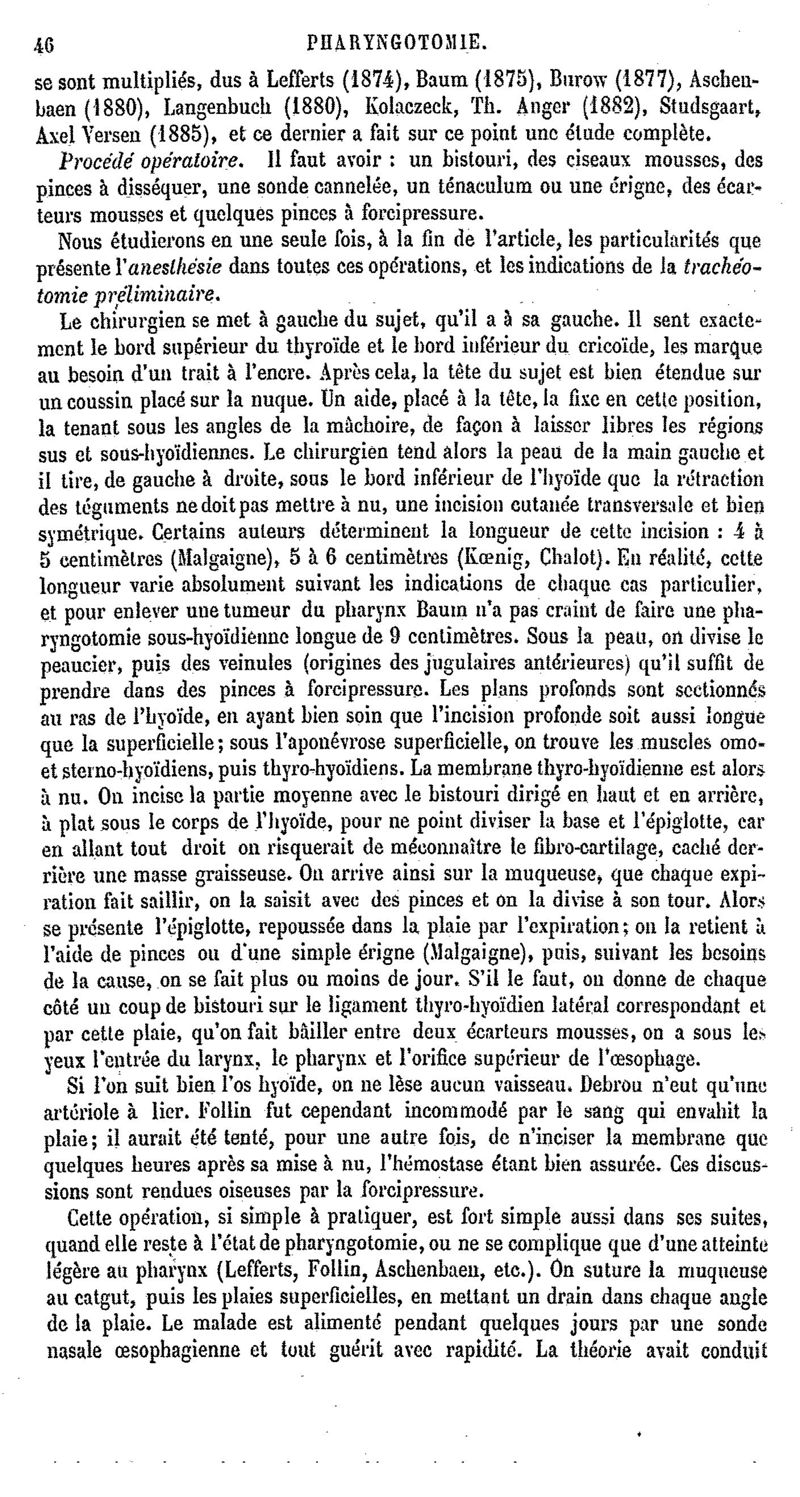 46 PHARYNGOTOMIE.

se sont multipliés, dus à Lefferts (1874), Baum (1875), Burow (1877), Aschenbaen (1880), Langenbuch (1880), Kolaczeck, Th. Anger (1882), Studsgaart, Axel Yersen (1885), et ce dernier a fait sur ce point une étude complète.

Procédé opératoire. Il faut avoir : un bistouri, des ciseaux mousses, des pinces à disséquer, une sonde cannelée, un ténaculum ou une érigne, des écarteurs mousses et quelques pinces à forcipressure.

Nous étudierons en une seule fois, à la fin de l'article, les particularités que présente l'anesthésie dans toutes ces opérations, et les indications de la trachéotomie préliminaire.

Le chirurgien se met à gauche du sujet, qu'il a à sa gauche. Il sent exactement le bord supérieur du thyroïde et le bord inférieur du cricoïde, les marque au besoin d'un trait à l'encre. Après cela, la tête du sujet est bien étendue sur un coussin placé sur la nuque. Un aide, placé à la tête, la fixe en cette position, la tenant sous les angles de la mâchoire, de façon à laisser libres les régions sus et sous-hyoïdiennes. Le chirurgien tend alors la peau de la main gauche et il tire, de gauche à droite, sous le bord inférieur de l'hyoïde que la rétraction des téguments ne doit pas mettre à nu, une incision cutanée transversale et bien symétrique. Certains auteurs déterminent la longueur de cette incision : 4 à 5 centimètres (Malgaigne), 5 à 6 centimètres (Kœnig, Chalot). En réalité, cette longueur varie absolument suivant les indications de chaque cas particulier, et pour enlever une tumeur du pharynx Baum n'a pas craint de faire une pharyngotomie sous-hyoïdienne longue de 9 centimètres. Sous la peau, on divise le peaucier, puis des veinules (origines des jugulaires antérieures) qu'il suffit de prendre dans des pinces à forcipressure. Les plans profonds sont sectionnés au ras de l'hyoïde, en ayant bien soin que l'incision profonde soit aussi longue que la superficielle; sous l'aponévrose superficielle, on trouve les muscles omo- et sterno-hyoïdiens, puis thyro-hyoïdiens. La membrane thyro-hyoïdienne est alors à nu. On incise la partie moyenne avec le bistouri dirigé en haut et en arrière, à plat sous le corps de l'hyoïde, pour ne point diviser la base et l'épiglotte, car en allant tout droit on risquerait de méconnaître le fibro-cartilage, caché derrière une masse graisseuse. On arrive ainsi sur la muqueuse, que chaque expiration fait saillir, on la saisit avec des pinces et on la divise à son tour. Alors se présente l'épiglotte, repoussée dans la plaie par l'expiration; on la retient à l'aide de pinces ou d'une simple érigne (Malgaigne), puis, suivant les besoins de la cause, on se fait plus ou moins de jour. S'il le faut, on donne de chaque côté un coup de bistouri sur le ligament thyro-hyoïdien latéral correspondant et par cette plaie, qu'on fait bâiller entre deux écarteurs mousses, on a sous les yeux l'entrée du larynx, le pharynx et l'orifice supérieur de l'œsophage.

Si l'on suit bien l'os hyoïde, on ne lèse aucun vaisseau. Debrou n'eut qu'une artériole à lier. Follin fut cependant incommodé par le sang qui envahit la plaie; il aurait été tenté, pour une autre fois, de n'inciser la membrane que quelques heures après sa mise à nu, l'hémostase étant bien assurée. Ces discussions sont rendues oiseuses par la forcipressure.

Cette opération, si simple à pratiquer, est fort simple aussi dans ses suites, quand elle reste à l'état de pharyngotomie, ou ne se complique que d'une atteinte légère au pharynx (Lefferts, Follin, Aschenbaen, etc.). On suture la muqueuse au catgut, puis les plaies superficielles, en mettant un drain dans chaque angle de la plaie. Le malade est alimenté pendant quelques jours par une sonde nasale œsophagienne et tout guérit avec rapidité. La théorie avait conduit